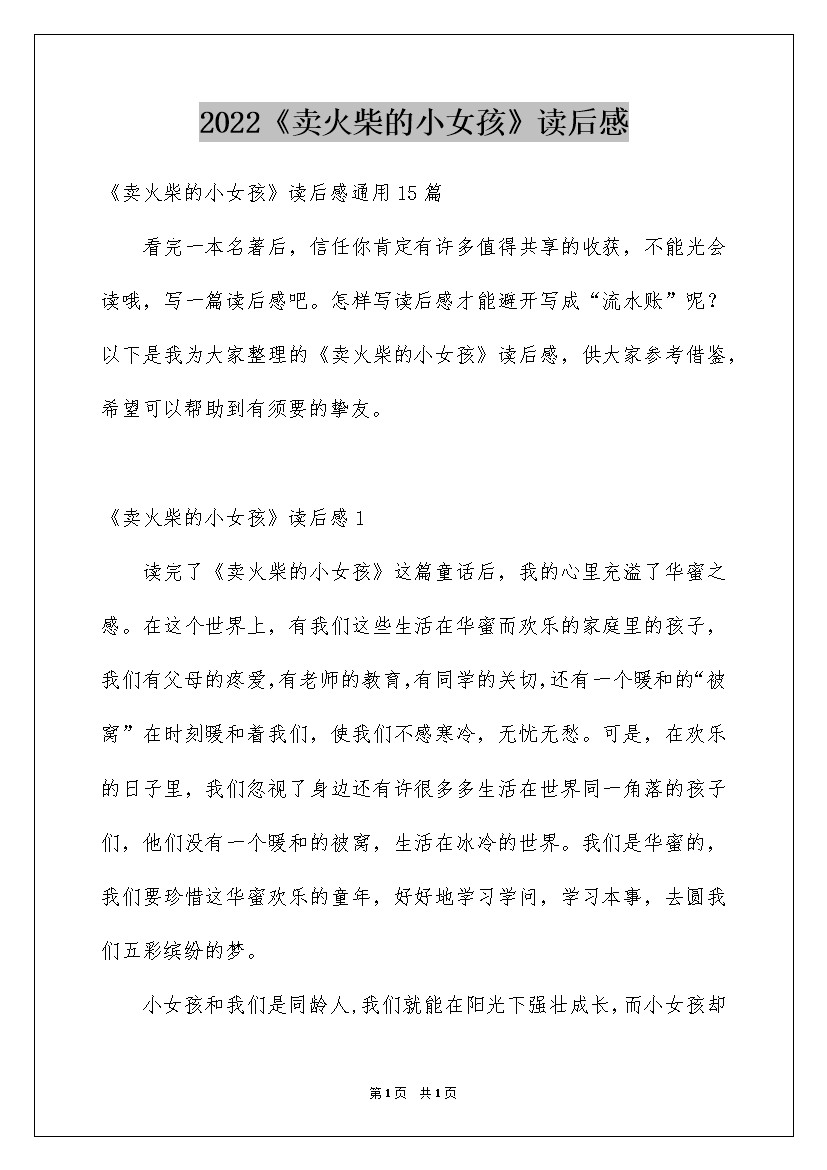 2022《卖火柴的小女孩》读后感

《卖火柴的小女孩》读后感通用15篇

看完一本名著后，信任你肯定有许多值得共享的收获，不能光会读哦，写一篇读后感吧。怎样写读后感才能避开写成“流水账”呢？以下是我为大家整理的《卖火柴的小女孩》读后感，供大家参考借鉴，希望可以帮助到有须要的挚友。

《卖火柴的小女孩》读后感1

读完了《卖火柴的小女孩》这篇童话后，我的心里充溢了华蜜之感。在这个世界上，有我们这些生活在华蜜而欢乐的家庭里的孩子，我们有父母的疼爱，有老师的教育，有同学的关切，还有一个暖和的“被窝”在时刻暖和着我们，使我们不感寒冷，无忧无愁。可是，在欢乐的日子里，我们忽视了身边还有许很多多生活在世界同一角落的孩子们，他们没有一个暖和的被窝，生活在冰冷的世界。我们是华蜜的，我们要珍惜这华蜜欢乐的童年，好好地学习学问，学习本事，去圆我们五彩缤纷的梦。

小女孩和我们是同龄人，我们就能在阳光下强壮成长，而小女孩却

第1页 共1页